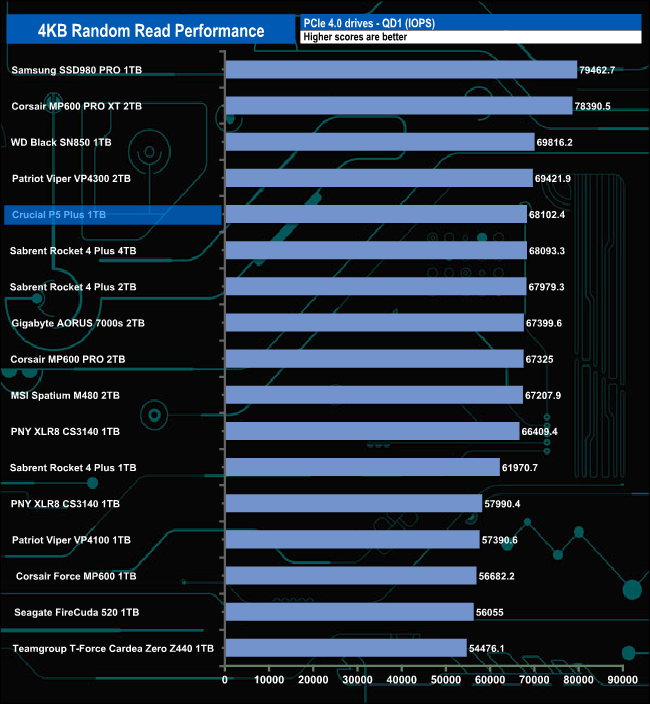 4KB Random Read Performance

PCIe 4.0 drives - QD1 (IOPS)
Higher scores are better

Samsung SSD980 PRO 1TB 79462.7
Corsair MP600 PRO XT 2TB 78390.5
WD Black SN850 1TB 69816.2
Patriot Viper VP4300 2TB 69421.9
Crucial P5 Plus 1TB 68102.4
Sabrent Rocket 4 Plus 4TB 68093.3
Sabrent Rocket 4 Plus 2TB 67979.3
Gigabyte AORUS 7000s 2TB 67399.6
Corsair MP600 PRO 2TB 67325
MSI Spatium M480 2TB 67207.9
PNY XLR8 CS3140 1TB 66409.4
Sabrent Rocket 4 Plus 1TB 61970.7
PNY XLR8 CS3140 1TB 57990.4
Patriot Viper VP4100 1TB 57390.6
Corsair Force MP600 1TB 56682.2
Seagate FireCuda 520 1TB 56055
Teamgroup T-Force Cardea Zero Z440 1TB 54476.1

0 10000 20000 30000 40000 50000 60000 70000 80000 90000